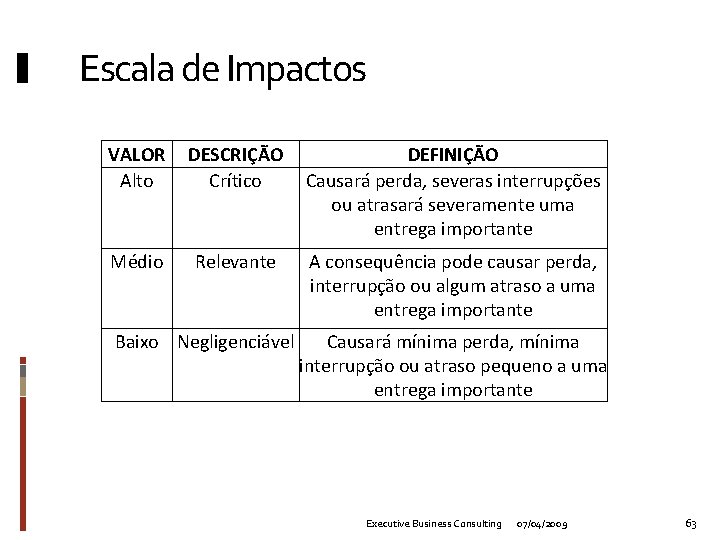 Escala de Impactos

| VALOR | DESCRIÇÃO | DEFINIÇÃO |
|---|---|---|
| Alto | Crítico | Causará perda, severas interrupções ou atrasará severamente uma entrega importante |
| Médio | Relevante | A consequência pode causar perda, interrupção ou algum atraso a uma entrega importante |
| Baixo | Negligenciável | Causará mínima perda, mínima interrupção ou atraso pequeno a uma entrega importante |

Executive Business Consulting 07/04/2009 63